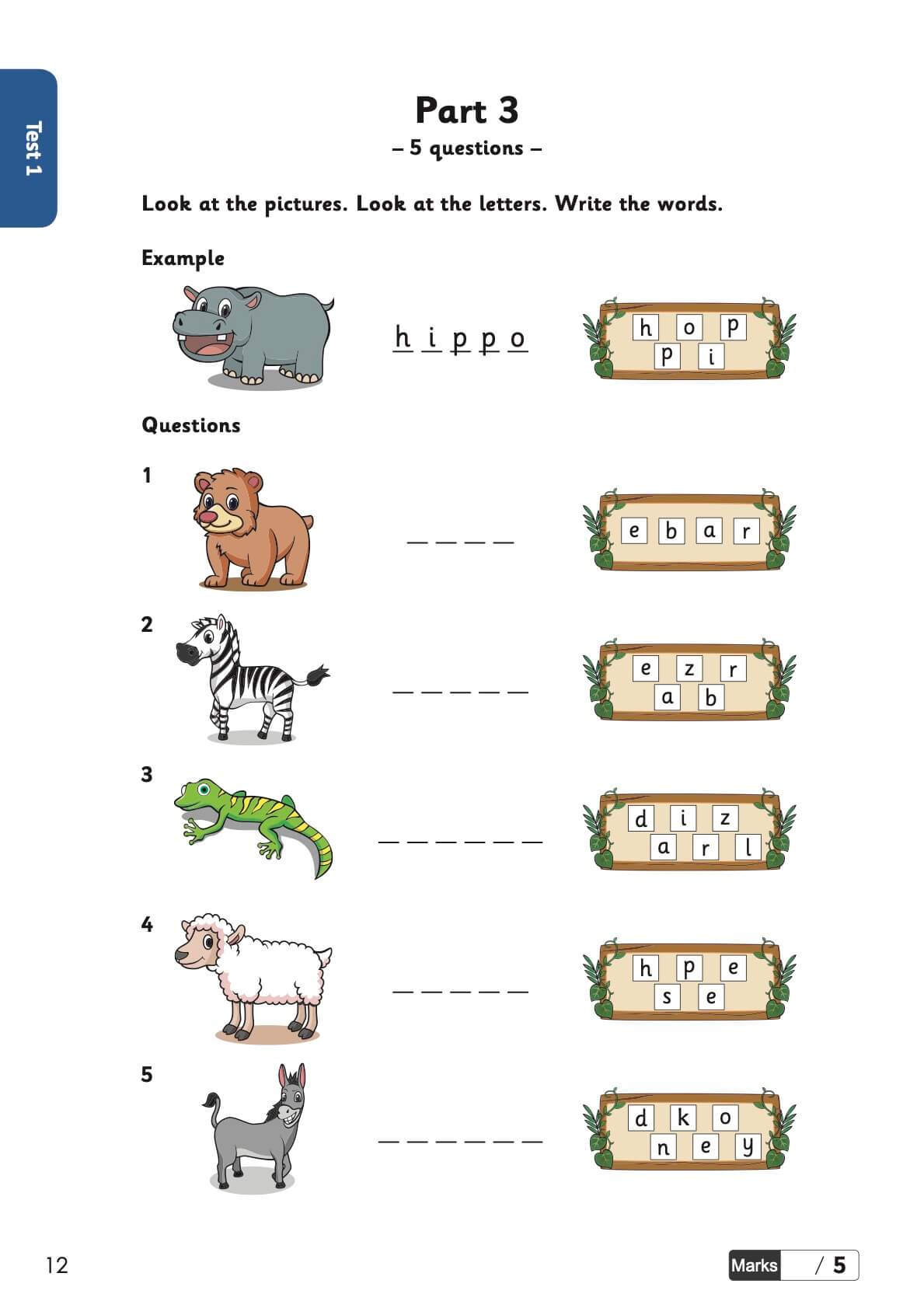 Test 1

Part 3
– 5 questions –

Look at the pictures. Look at the letters. Write the words.

Example

h i p p o

h o p
p i

Questions

1

_ _ _ _

e b a r

2

_ _ _ _ _

e z r
a b

3

_ _ _ _ _ _

d i z
a r l

4

_ _ _ _ _

h p e
s e

5

_ _ _ _ _ _

d k o
n e y

12

Marks / 5